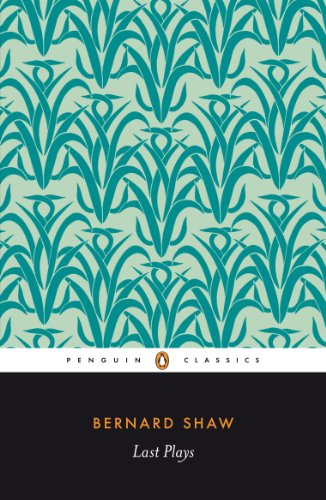 PENGUIN CLASSICS

BERNARD SHAW

Last Plays